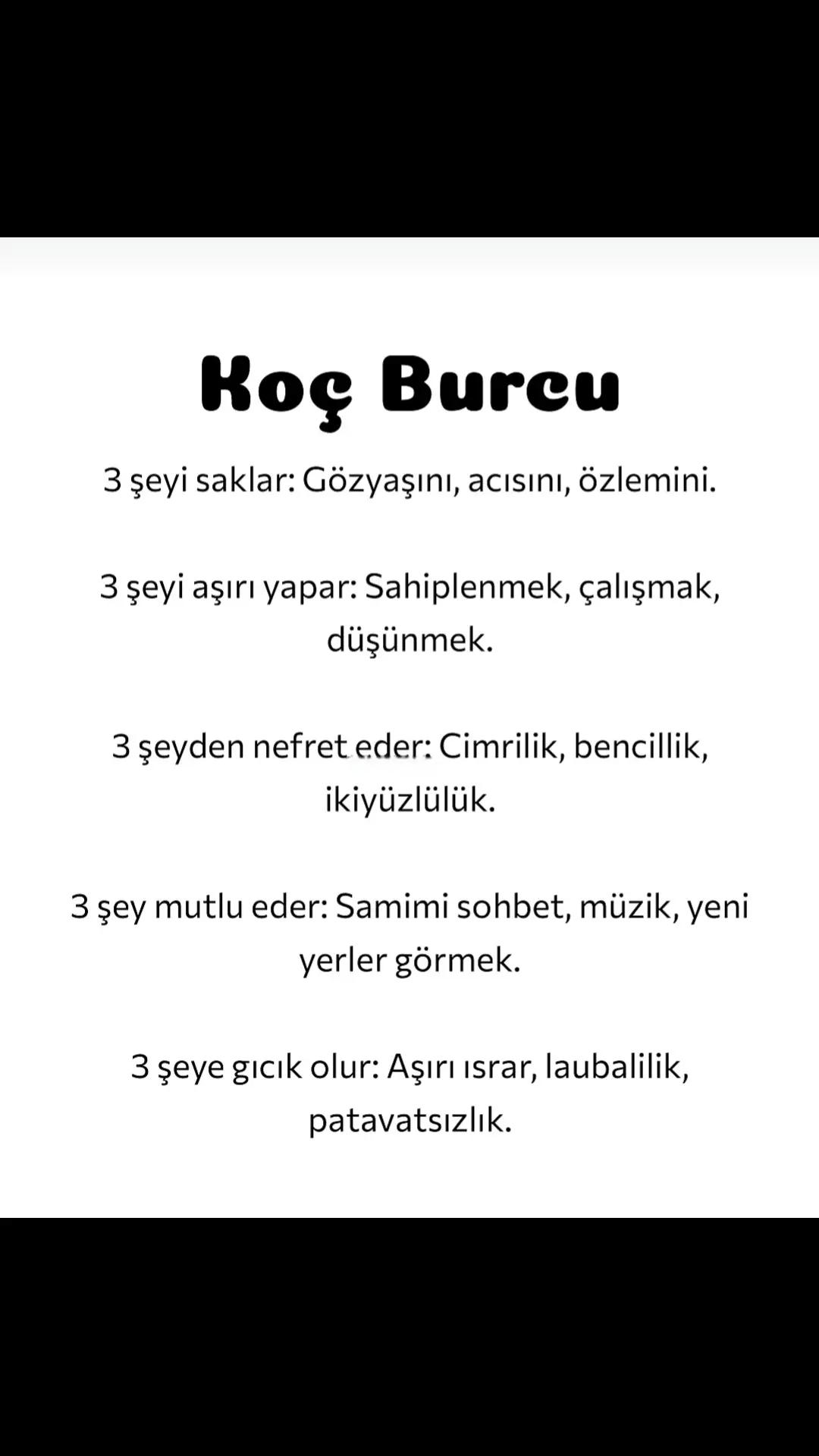 Koç Burcu

3 şeyi saklar: Gözyaşını, acısını, özlemini.

3 şeyi aşırı yapar: Sahiplenmek, çalışmak, düşünmek.

3 şeyden nefret eder: Cimrilik, bencillik, ikiyüzlülük.

3 şey mutlu eder: Samimi sohbet, müzik, yeni yerler görmek.

3 şeye gıcık olur: Aşırı ısrar, laubalilik, patavatsızlık.